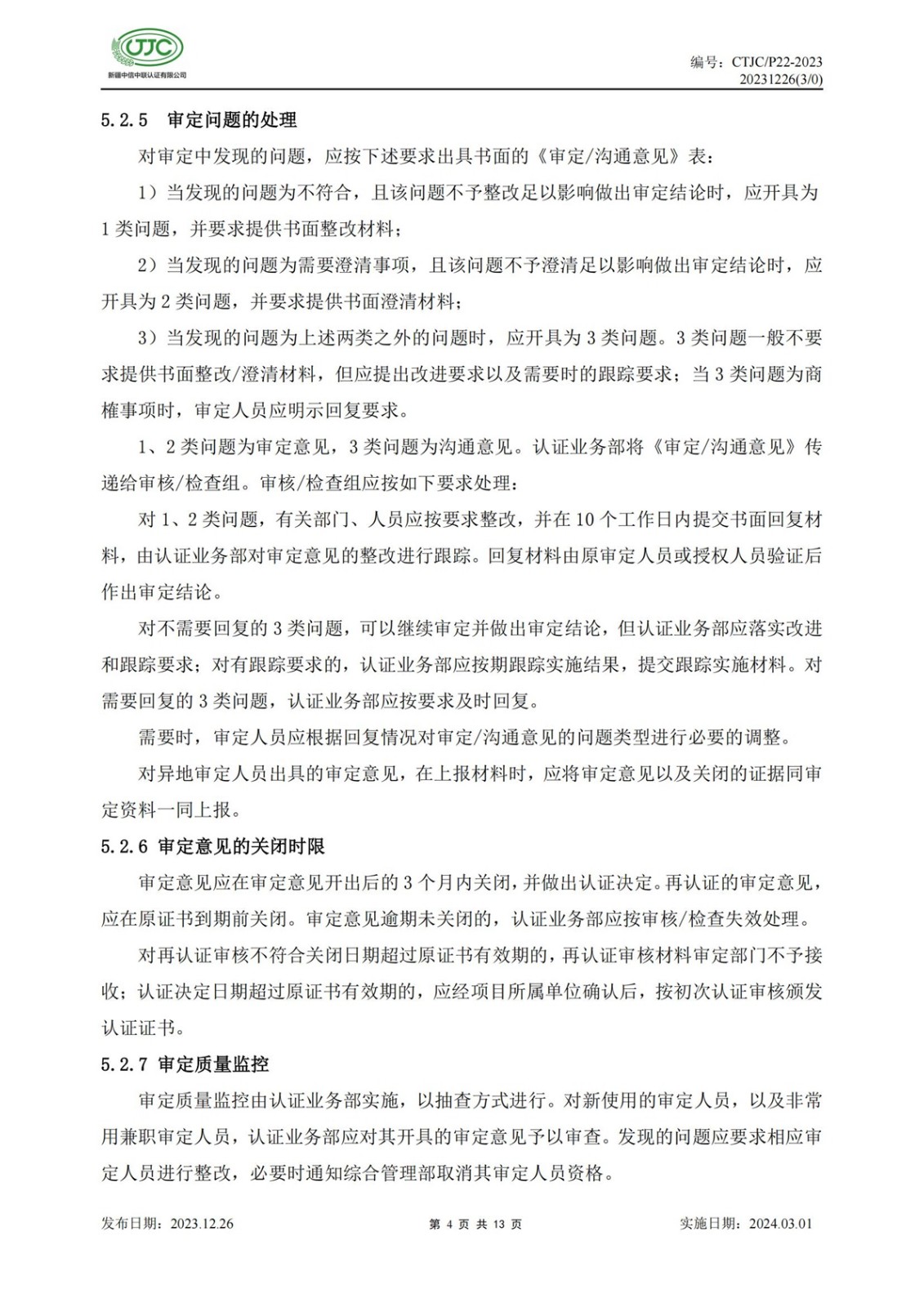 CTJC
新疆中信中联认证有限公司

编号：CTJC/P22-2023
20231226(3/0)

5.2.5 审定问题的处理

对审定中发现的问题，应按下述要求出具书面的《审定/沟通意见》表：

1）当发现的问题为不符合，且该问题不予整改足以影响做出审定结论时，应开具为1类问题，并要求提供书面整改材料；

2）当发现的问题为需要澄清事项，且该问题不予澄清足以影响做出审定结论时，应开具为2类问题，并要求提供书面澄清材料；

3）当发现的问题为上述两类之外的问题时，应开具为3类问题。3类问题一般不要求提供书面整改/澄清材料，但应提出改进要求以及需要时的跟踪要求；当3类问题为商榷事项时，审定人员应明示回复要求。

1、2类问题为审定意见，3类问题为沟通意见。认证业务部将《审定/沟通意见》传递给审核/检查组。审核/检查组应按如下要求处理：

对1、2类问题，有关部门、人员应按要求整改，并在10个工作日内提交书面回复材料，由认证业务部对审定意见的整改进行跟踪。回复材料由原审定人员或授权人员验证后作出审定结论。

对不需要回复的3类问题，可以继续审定并做出审定结论，但认证业务部应落实改进和跟踪要求；对有跟踪要求的，认证业务部应按期跟踪实施结果，提交跟踪实施材料。对需要回复的3类问题，认证业务部应按要求及时回复。

需要时，审定人员应根据回复情况对审定/沟通意见的问题类型进行必要的调整。

对异地审定人员出具的审定意见，在上报材料时，应将审定意见以及关闭的证据同审定资料一同上报。

5.2.6 审定意见的关闭时限

审定意见应在审定意见开出后的3个月内关闭，并做出认证决定。再认证的审定意见，应在原证书到期前关闭。审定意见逾期未关闭的，认证业务部应按审核/检查失效处理。

对再认证审核不符合关闭日期超过原证书有效期的，再认证审核材料审定部门不予接收；认证决定日期超过原证书有效期的，应经项目所属单位确认后，按初次认证审核颁发认证证书。

5.2.7 审定质量监控

审定质量监控由认证业务部实施，以抽查方式进行。对新使用的审定人员，以及非常用兼职审定人员，认证业务部应对其开具的审定意见予以审查。发现的问题应要求相应审定人员进行整改，必要时通知综合管理部取消其审定人员资格。

发布日期：2023.12.26　　第 4 页 共 13 页　　实施日期：2024.03.01